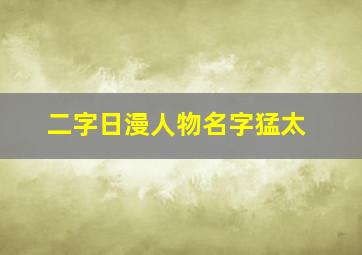 二字日漫人物名字猛太